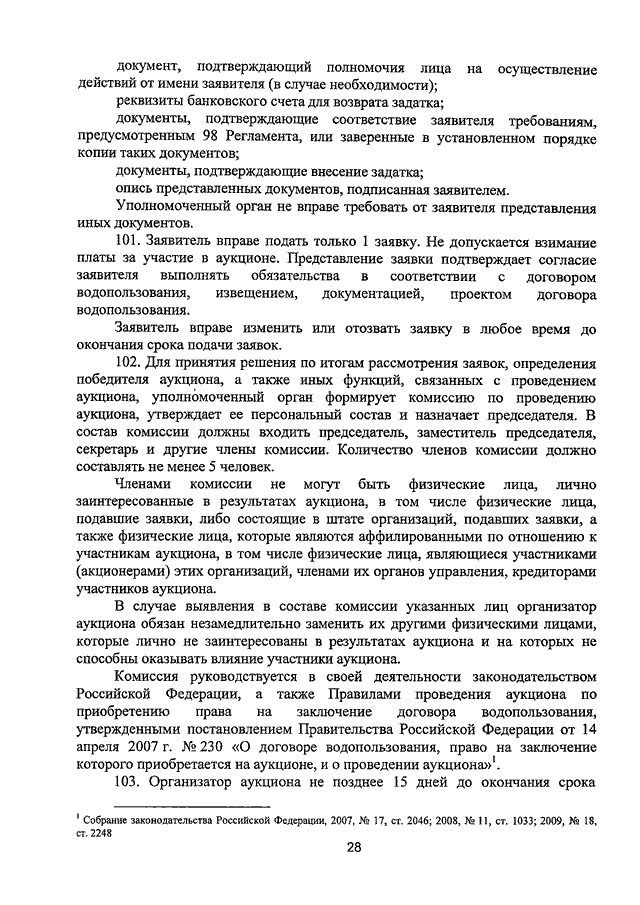 документ, подтверждающий полномочия лица на осуществление действий от имени заявителя (в случае необходимости);

реквизиты банковского счета для возврата задатка;

документы, подтверждающие соответствие заявителя требованиям, предусмотренным 98 Регламента, или заверенные в установленном порядке копии таких документов;

документы, подтверждающие внесение задатка;

опись представленных документов, подписанная заявителем.

Уполномоченный орган не вправе требовать от заявителя представления иных документов.

101. Заявитель вправе подать только 1 заявку. Не допускается взимание платы за участие в аукционе. Представление заявки подтверждает согласие заявителя выполнять обязательства в соответствии с договором водопользования, извещением, документацией, проектом договора водопользования.

Заявитель вправе изменить или отозвать заявку в любое время до окончания срока подачи заявок.

102. Для принятия решения по итогам рассмотрения заявок, определения победителя аукциона, а также иных функций, связанных с проведением аукциона, уполномоченный орган формирует комиссию по проведению аукциона, утверждает ее персональный состав и назначает председателя. В состав комиссии должны входить председатель, заместитель председателя, секретарь и другие члены комиссии. Количество членов комиссии должно составлять не менее 5 человек.

Членами комиссии не могут быть физические лица, лично заинтересованные в результатах аукциона, в том числе физические лица, подавшие заявки, либо состоящие в штате организаций, подавших заявки, а также физические лица, которые являются аффилированными по отношению к участникам аукциона, в том числе физические лица, являющиеся участниками (акционерами) этих организаций, членами их органов управления, кредиторами участников аукциона.

В случае выявления в составе комиссии указанных лиц организатор аукциона обязан незамедлительно заменить их другими физическими лицами, которые лично не заинтересованы в результатах аукциона и на которых не способны оказывать влияние участники аукциона.

Комиссия руководствуется в своей деятельности законодательством Российской Федерации, а также Правилами проведения аукциона по приобретению права на заключение договора водопользования, утвержденными постановлением Правительства Российской Федерации от 14 апреля 2007 г. № 230 «О договоре водопользования, право на заключение которого приобретается на аукционе, и о проведении аукциона»$^1$.

103. Организатор аукциона не позднее 15 дней до окончания срока

$^1$ Собрание законодательства Российской Федерации, 2007, № 17, ст. 2046; 2008, № 11, ст. 1033; 2009, № 18, ст. 2248

28